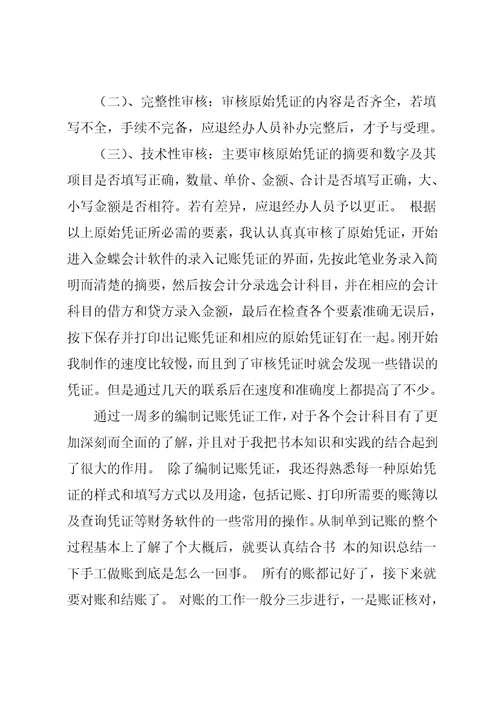 （二）、完整性审核：审核原始凭证的内容是否齐全，若填写不全，手续不完备，应退经办人员补办完整后，才予与受理。

（三）、技术性审核：主要审核原始凭证的摘要和数字及其项目是否填写正确，数量、单价、金额、合计是否填写正确，大、小写金额是否相符。若有差异，应退经办人员予以更正。 根据以上原始凭证所必需的要素，我认认真真审核了原始凭证，开始进入金蝶会计软件的录入记账凭证的界面，先按此笔业务录入简明而清楚的摘要，然后按会计分录选会计科目，并在相应的会计科目的借方和贷方录入金额，最后在检查各个要素准确无误后，按下保存并打印出记账凭证和相应的原始凭证钉在一起。刚开始我制作的速度比较慢，而且到了审核凭证时就会发现一些错误的凭证。但是通过几天的联系后在速度和准确度上都提高了不少。

通过一周多的编制记账凭证工作，对于各个会计科目有了更加深刻而全面的了解，并且对于我把书本知识和实践的结合起到了很大的作用。 除了编制记账凭证，我还得熟悉每一种原始凭证的样式和填写方式以及用途，包括记账、打印所需要的账簿以及查询凭证等财务软件的一些常用的操作。从制单到记账的整个过程基本上了解了个大概后，就要认真结合书 本的知识总结一下手工做账到底是怎么一回事。 所有的账都记好了，接下来就要对账和结账了。 对账的工作一般分三步进行，一是账证核对，